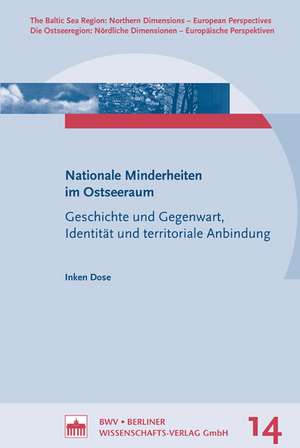 The Baltic Sea Region: Northern Dimensions – European Perspectives
Die Ostseeregion: Nördliche Dimensionen – Europäische Perspektiven

Nationale Minderheiten im Ostseeraum

Geschichte und Gegenwart, Identität und territoriale Anbindung

Inken Dose

BWV • BERLINER WISSENSCHAFTS-VERLAG GmbH

14